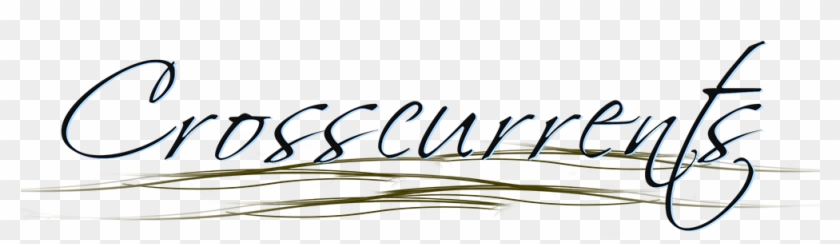 Crosscurrents